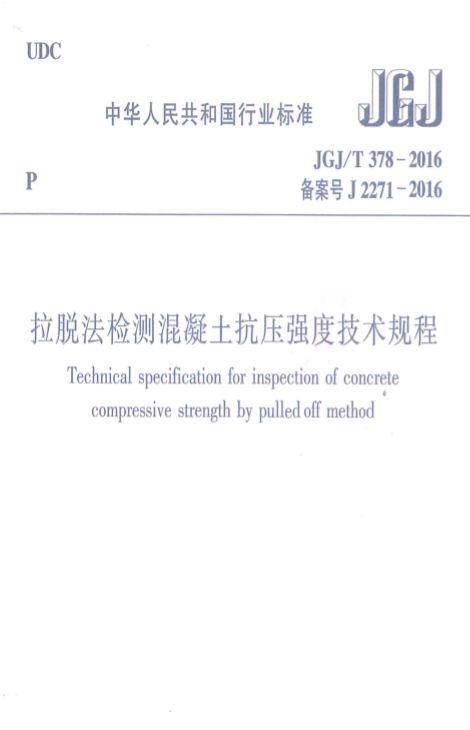 UDC

中华人民共和国行业标准

JGJ

P

JGJ/T 378-2016
备案号 J 2271-2016

拉脱法检测混凝土抗压强度技术规程

Technical specification for inspection of concrete compressive strength by pulled off method